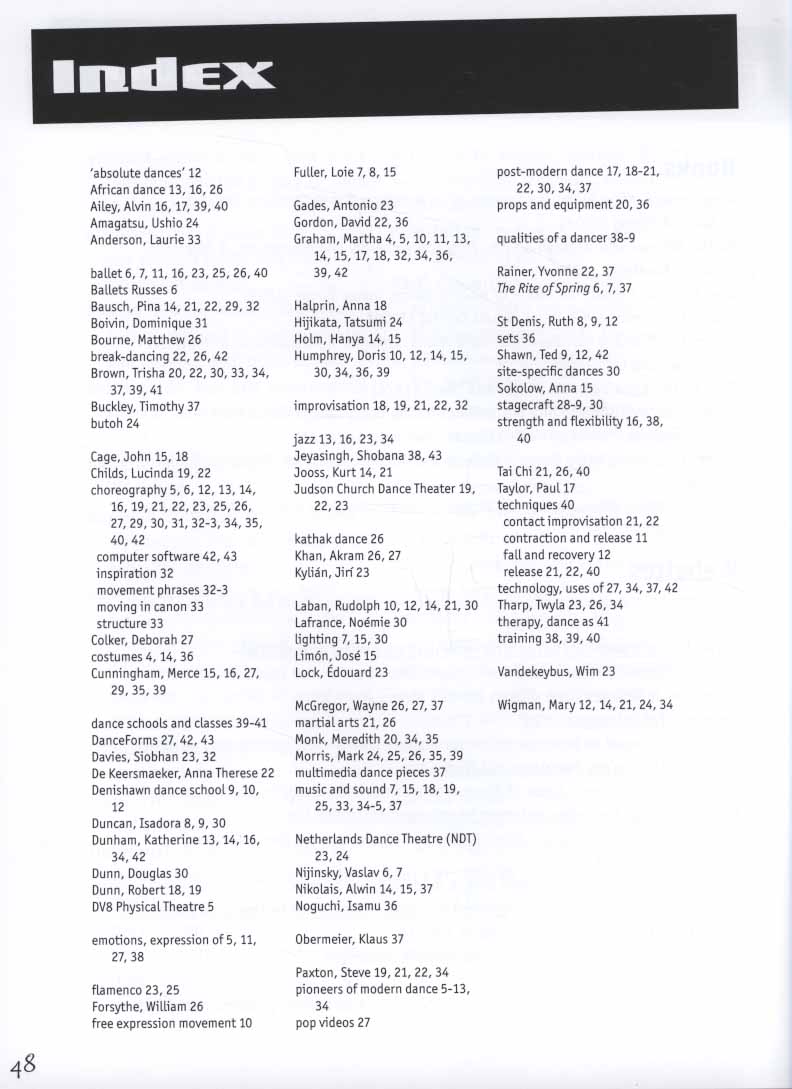 Index

'absolute dances' 12
African dance 13, 16, 26
Ailey, Alvin 16, 17, 39, 40
Amagatsu, Ushio 24
Anderson, Laurie 33

ballet 6, 7, 11, 16, 23, 25, 26, 40
Ballets Russes 6
Bausch, Pina 14, 21, 22, 29, 32
Boivin, Dominique 31
Bourne, Matthew 26
break-dancing 22, 26, 42
Brown, Trisha 20, 22, 30, 33, 34, 37, 39, 41
Buckley, Timothy 37
butoh 24

Cage, John 15, 18
Childs, Lucinda 19, 22
choreography 5, 6, 12, 13, 14, 16, 19, 21, 22, 23, 25, 26, 27, 29, 30, 31, 32-3, 34, 35, 40, 42
computer software 42, 43
inspiration 32
movement phrases 32-3
moving in canon 33
structure 33
Colker, Deborah 27
costumes 4, 14, 36
Cunningham, Merce 15, 16, 27, 29, 35, 39

dance schools and classes 39-41
DanceForms 27, 42, 43
Davies, Siobhan 23, 32
De Keersmaeker, Anna Therese 22
Denishawn dance school 9, 10, 12
Duncan, Isadora 8, 9, 30
Dunham, Katherine 13, 14, 16, 34, 42
Dunn, Douglas 30
Dunn, Robert 18, 19
DV8 Physical Theatre 5

emotions, expression of 5, 11, 27, 38

flamenco 23, 25
Forsythe, William 26
free expression movement 10

Fuller, Loie 7, 8, 15

Gades, Antonio 23
Gordon, David 22, 36
Graham, Martha 4, 5, 10, 11, 13, 14, 15, 17, 18, 32, 34, 36, 39, 42

Halprin, Anna 18
Hijikata, Tatsumi 24
Holm, Hanya 14, 15
Humphrey, Doris 10, 12, 14, 15, 30, 34, 36, 39

improvisation 18, 19, 21, 22, 32

jazz 13, 16, 23, 34
Jeyasingh, Shobana 38, 43
Jooss, Kurt 14, 21
Judson Church Dance Theater 19, 22, 23

kathak dance 26
Khan, Akram 26, 27
Kylián, Jirí 23

Laban, Rudolph 10, 12, 14, 21, 30
Lafrance, Noémie 30
lighting 7, 15, 30
Limón, José 15
Lock, Édouard 23

McGregor, Wayne 26, 27, 37
martial arts 21, 26
Monk, Meredith 20, 34, 35
Morris, Mark 24, 25, 26, 35, 39
multimedia dance pieces 37
music and sound 7, 15, 18, 19, 25, 33, 34-5, 37

Netherlands Dance Theatre (NDT) 23, 24
Nijinsky, Vaslav 6, 7
Nikolais, Alwin 14, 15, 37
Noguchi, Isamu 36

Obermeier, Klaus 37

Paxton, Steve 19, 21, 22, 34
pioneers of modern dance 5-13, 34
pop videos 27

post-modern dance 17, 18-21, 22, 30, 34, 37
props and equipment 20, 36

qualities of a dancer 38-9

Rainer, Yvonne 22, 37
The Rite of Spring 6, 7, 37

St Denis, Ruth 8, 9, 12
sets 36
Shawn, Ted 9, 12, 42
site-specific dances 30
Sokolow, Anna 15
stagecraft 28-9, 30
strength and flexibility 16, 38, 40

Tai Chi 21, 26, 40
Taylor, Paul 17
techniques 40
contact improvisation 21, 22
contraction and release 11
fall and recovery 12
release 21, 22, 40
technology, uses of 27, 34, 37, 42
Tharp, Twyla 23, 26, 34
therapy, dance as 41
training 38, 39, 40

Vandekeybus, Wim 23

Wigman, Mary 12, 14, 21, 24, 34

48